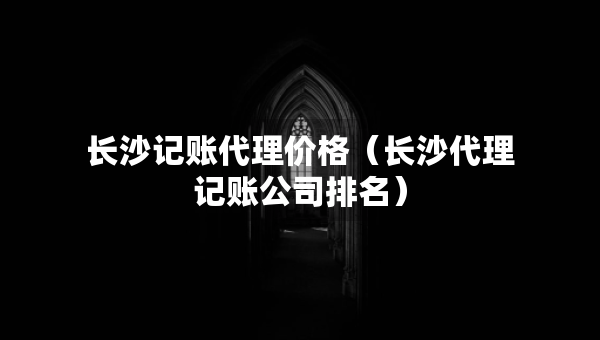 长沙记账代理价格（长沙代理记账公司排名）